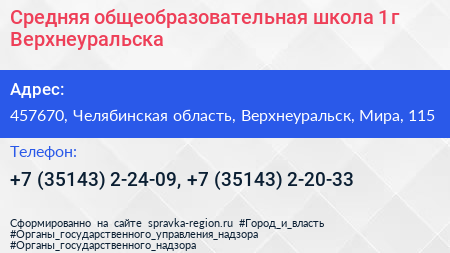 Средняя общеобразовательная школа 1 г Верхнеуральска

Адрес:

457670, Челябинская область, Верхнеуральск, Мира, 115

Телефон:

+7 (35143) 2-24-09, +7 (35143) 2-20-33

Сформированно на сайте spravka-region.ru #Город_и_власть #Органы_государственного_управления_надзора #Органы_государственного_надзора